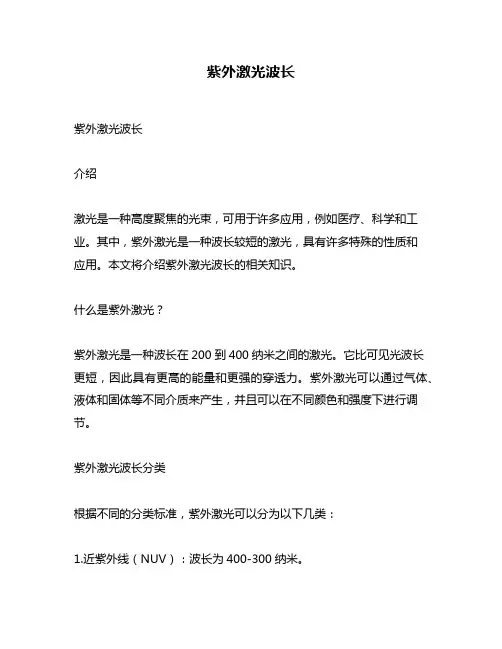 紫外激光波长

紫外激光波长

介绍

激光是一种高度聚焦的光束，可用于许多应用，例如医疗、科学和工业。其中，紫外激光是一种波长较短的激光，具有许多特殊的性质和应用。本文将介绍紫外激光波长的相关知识。

什么是紫外激光？

紫外激光是一种波长在 200 到 400 纳米之间的激光。它比可见光波长更短，因此具有更高的能量和更强的穿透力。紫外激光可以通过气体、液体和固体等不同介质来产生，并且可以在不同颜色和强度下进行调节。

紫外激光波长分类

根据不同的分类标准，紫外激光可以分为以下几类：

1.近紫外线（NUV）：波长为 400-300 纳米。